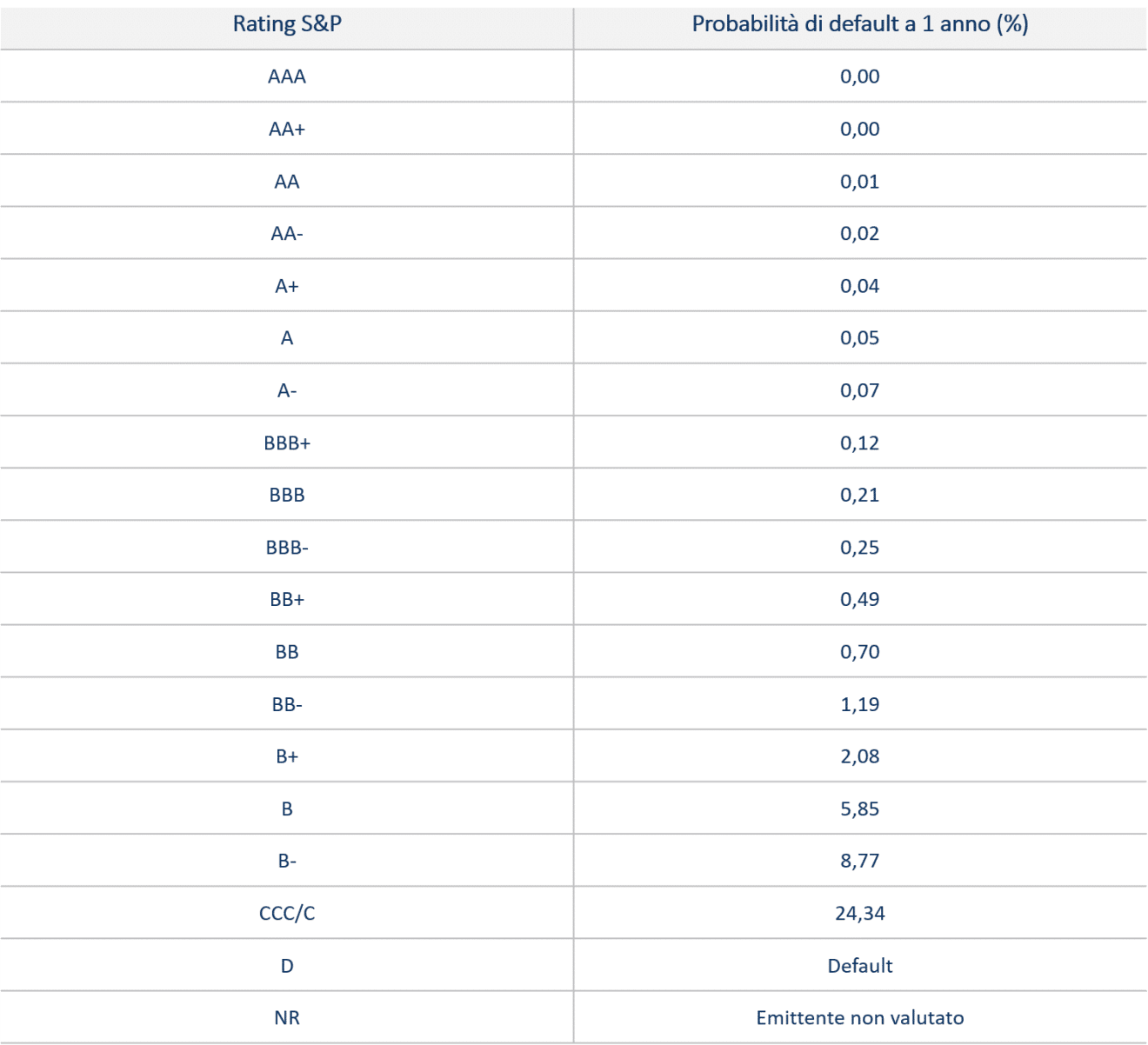 | Rating S&P | Probabilità di default a 1 anno (%) |
|---|---|
| AAA | 0,00 |
| AA+ | 0,00 |
| AA | 0,01 |
| AA- | 0,02 |
| A+ | 0,04 |
| A | 0,05 |
| A- | 0,07 |
| BBB+ | 0,12 |
| BBB | 0,21 |
| BBB- | 0,25 |
| BB+ | 0,49 |
| BB | 0,70 |
| BB- | 1,19 |
| B+ | 2,08 |
| B | 5,85 |
| B- | 8,77 |
| CCC/C | 24,34 |
| D | Default |
| NR | Emittente non valutato |